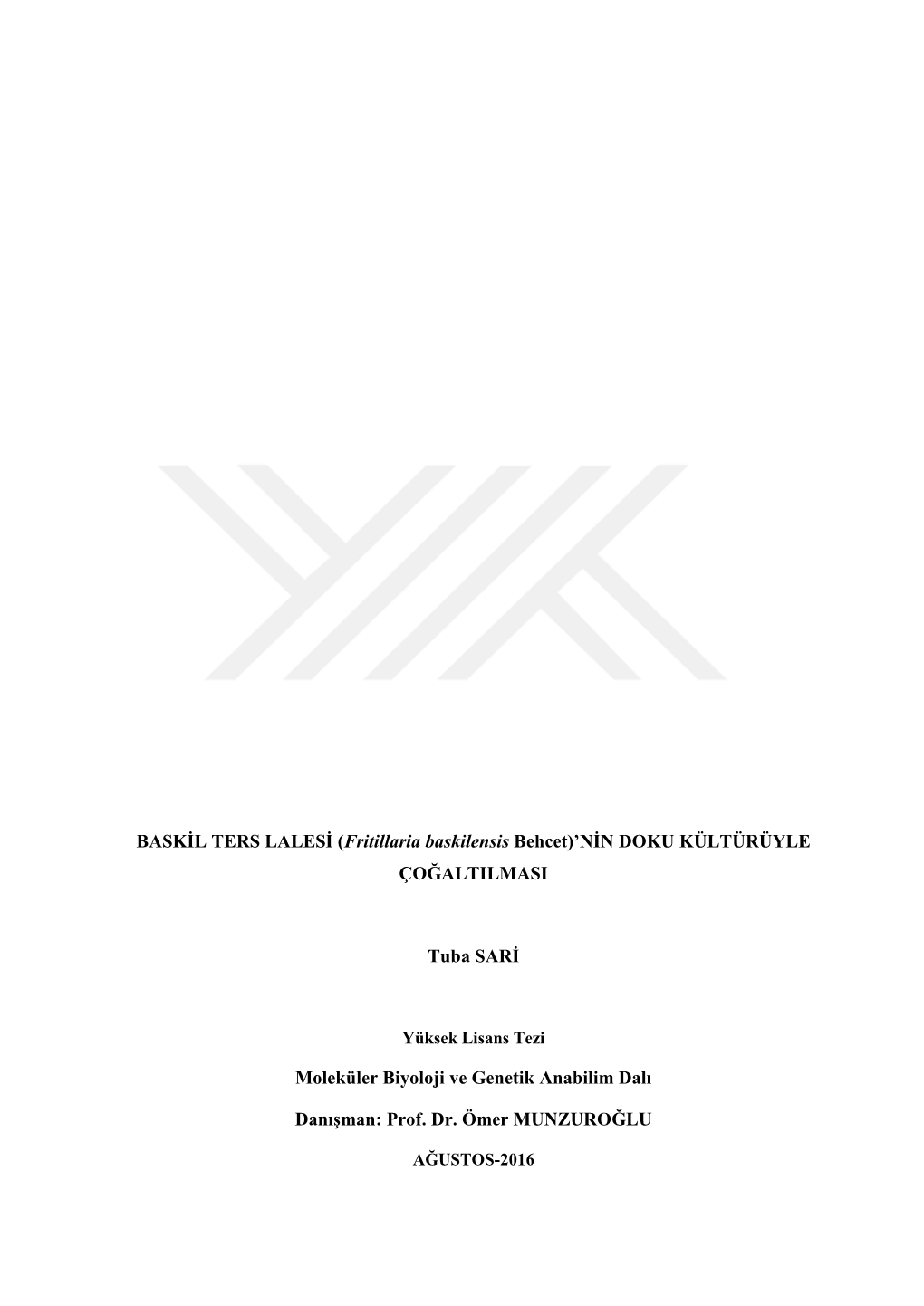 BASKİL TERS LALESİ (Fritillaria baskilensis Behcet)'NİN DOKU KÜLTÜRÜYLE ÇOĞALTILMASI

Tuba SARİ

Yüksek Lisans Tezi

Moleküler Biyoloji ve Genetik Anabilim Dalı

Danışman: Prof. Dr. Ömer MUNZUROĞLU

AĞUSTOS-2016